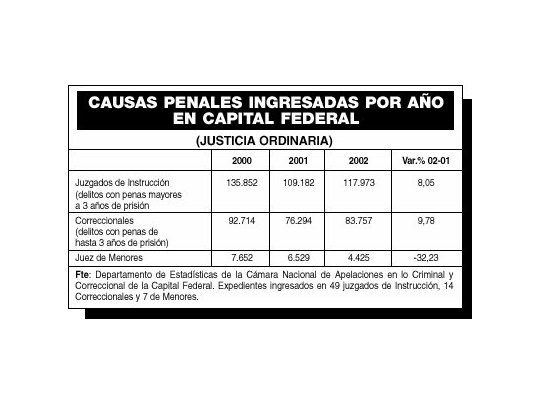 CAUSAS PENALES INGRESADAS POR AÑO EN CAPITAL FEDERAL

(JUSTICIA ORDINARIA)

| | 2000 | 2001 | 2002 | Var.% 02-01 |
|---|---|---|---|---|
| Juzgados de Instrucción (delitos con penas mayores a 3 años de prisión | 135.852 | 109.182 | 117.973 | 8,05 |
| Correccionales (delitos con penas de hasta 3 años de prisión) | 92.714 | 76.294 | 83.757 | 9,78 |
| Juez de Menores | 7.652 | 6.529 | 4.425 | -32,23 |

Fte: Departamento de Estadísticas de la Cámara Nacional de Apelaciones en lo Criminal y Correccional de la Capital Federal. Expedientes ingresados en 49 juzgados de Instrucción, 14 Correccionales y 7 de Menores.